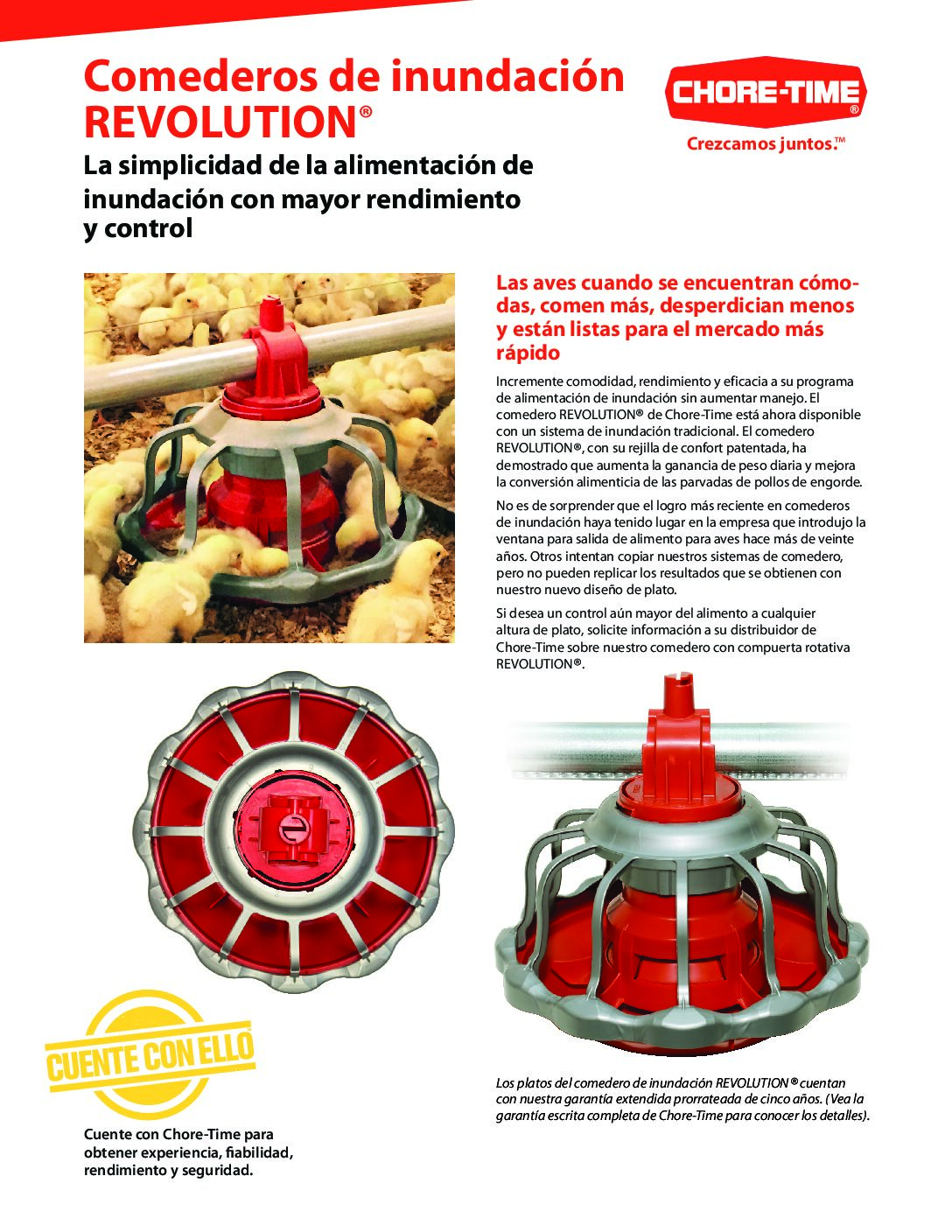 Comederos de inundación REVOLUTION®

CHORE-TIME®

Crezcamos juntos.™

La simplicidad de la alimentación de inundación con mayor rendimiento y control

Las aves cuando se encuentran cómodas, comen más, desperdician menos y están listas para el mercado más rápido

Incremente comodidad, rendimiento y eficacia a su programa de alimentación de inundación sin aumentar manejo. El comedero REVOLUTION® de Chore-Time está ahora disponible con un sistema de inundación tradicional. El comedero REVOLUTION®, con su rejilla de confort patentada, ha demostrado que aumenta la ganancia de peso diaria y mejora la conversión alimenticia de las parvadas de pollos de engorde.

No es de sorprender que el logro más reciente en comederos de inundación haya tenido lugar en la empresa que introdujo la ventana para salida de alimento para aves hace más de veinte años. Otros intentan copiar nuestros sistemas de comedero, pero no pueden replicar los resultados que se obtienen con nuestro nuevo diseño de plato.

Si desea un control aún mayor del alimento a cualquier altura de plato, solicite información a su distribuidor de Chore-Time sobre nuestro comedero con compuerta rotativa REVOLUTION®.

CUENTE CON ELLO

Cuente con Chore-Time para obtener experiencia, fiabilidad, rendimiento y seguridad.

Los platos del comedero de inundación REVOLUTION® cuentan con nuestra garantía extendida prorrateada de cinco años. (Vea la garantía escrita completa de Chore-Time para conocer los detalles).